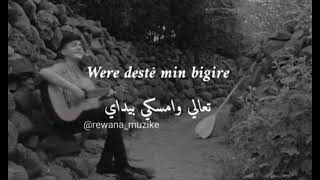 Were destê min bigire

تعالي وامسكي بيداي

@rewana_muzike